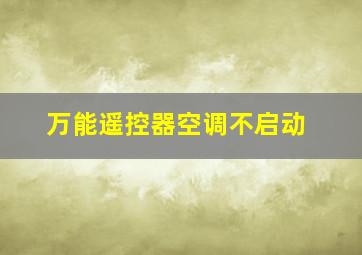 万能遥控器空调不启动